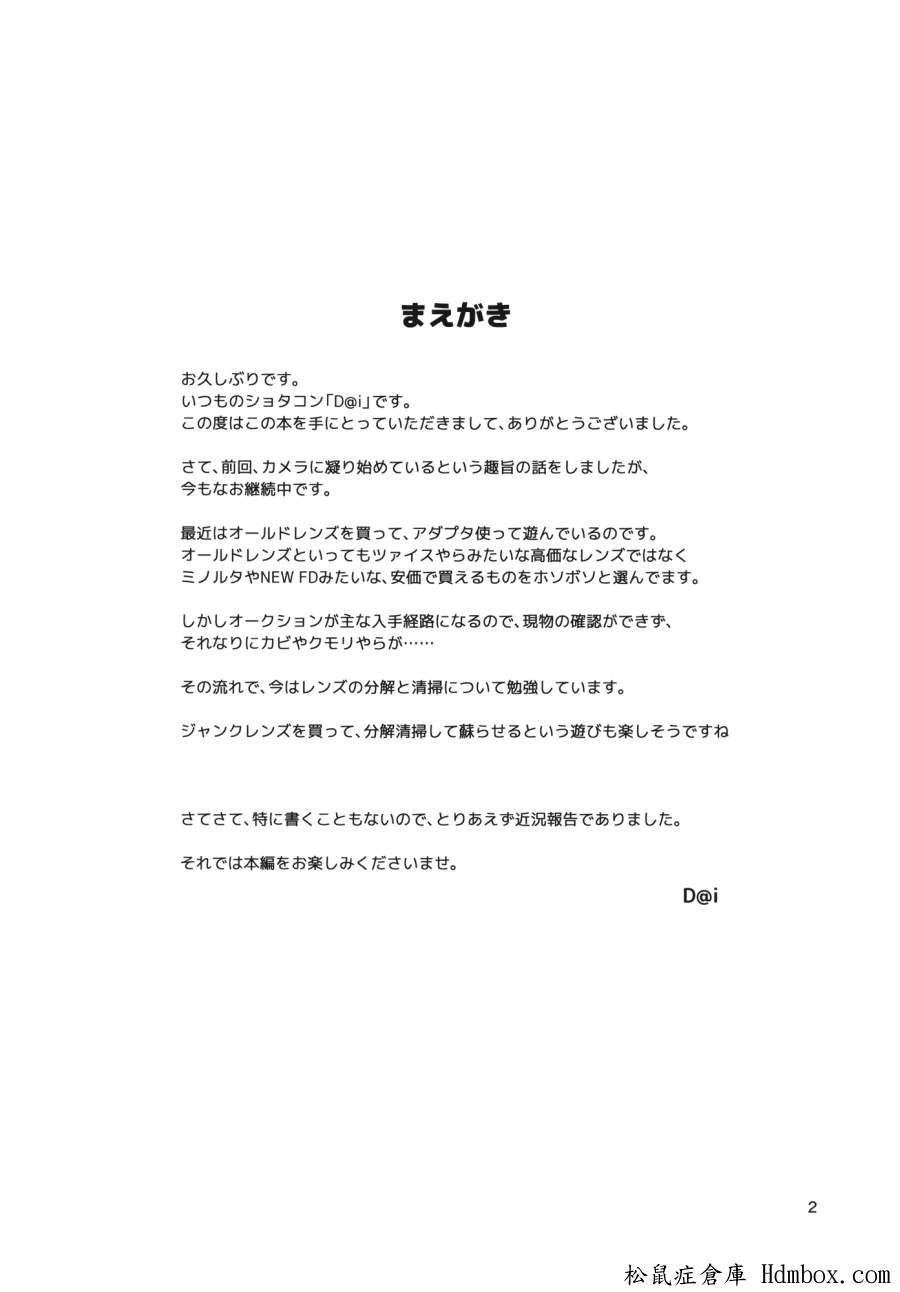 まえがき

お久しぶりです。
いつものショタコン「D@i」です。
この度はこの本を手にとっていただきまして、ありがとうございました。

さて、前回、カメラに凝り始めているという趣旨の話をしましたが、
今もなお継続中です。

最近はオールドレンズを買って、アダプタ使って遊んでいるのです。
オールドレンズといってもツァイスやらみたいな高価なレンズではなく
ミノルタやNEW FDみたいな、安価で買えるものをホソボソと選んでます。

しかしオークションが主な入手経路になるので、現物の確認ができず、
それなりにカビやクモリやらが……

その流れで、今はレンズの分解と清掃について勉強しています。

ジャンクレンズを買って、分解清掃して蘇らせるという遊びも楽しそうですね

さてさて、特に書くこともないので、とりあえず近況報告でありました。

それでは本編をお楽しみくださいませ。

D@i

2

松鼠症倉庫 Hdmbox.com